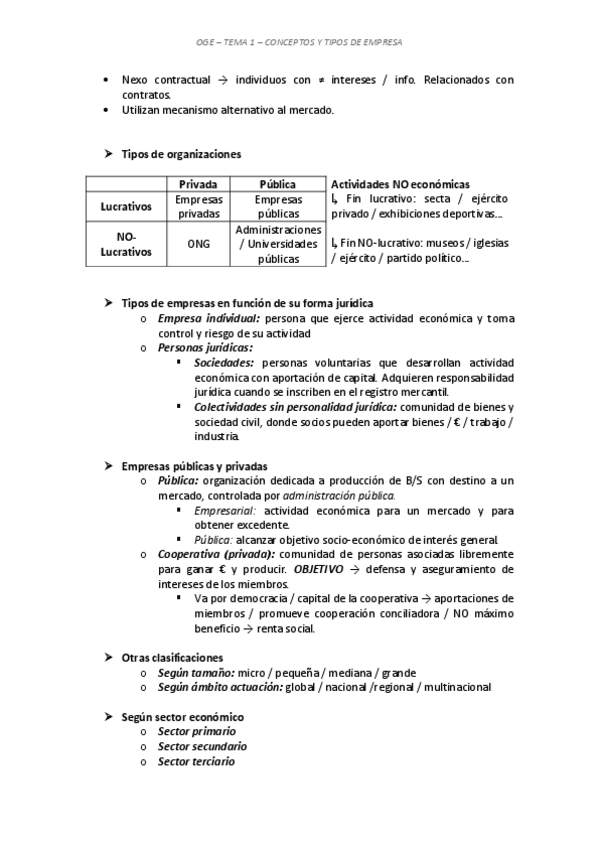 OGE – TEMA 1 – CONCEPTOS Y TIPOS DE EMPRESA

• Nexo contractual → individuos con ≠ intereses / info. Relacionados con contratos.
• Utilizan mecanismo alternativo al mercado.

➤ Tipos de organizaciones

| | Privada | Pública |
|---|---|---|
| Lucrativos | Empresas privadas | Empresas públicas |
| NO-Lucrativos | ONG | Administraciones / Universidades públicas |

Actividades NO económicas
↳ Fin lucrativo: secta / ejército privado / exhibiciones deportivas...

↳ Fin NO-lucrativo: museos / iglesias / ejército / partido político...

➤ Tipos de empresas en función de su forma jurídica
o Empresa individual: persona que ejerce actividad económica y toma control y riesgo de su actividad
o Personas jurídicas:
▪ Sociedades: personas voluntarias que desarrollan actividad económica con aportación de capital. Adquieren responsabilidad jurídica cuando se inscriben en el registro mercantil.
▪ Colectividades sin personalidad jurídica: comunidad de bienes y sociedad civil, donde socios pueden aportar bienes / € / trabajo / industria.

➤ Empresas públicas y privadas
o Pública: organización dedicada a producción de B/S con destino a un mercado, controlada por administración pública.
▪ Empresarial: actividad económica para un mercado y para obtener excedente.
▪ Pública: alcanzar objetivo socio-económico de interés general.
o Cooperativa (privada): comunidad de personas asociadas libremente para ganar € y producir. OBJETIVO → defensa y aseguramiento de intereses de los miembros.
▪ Va por democracia / capital de la cooperativa → aportaciones de miembros / promueve cooperación conciliadora / NO máximo beneficio → renta social.

➤ Otras clasificaciones
o Según tamaño: micro / pequeña / mediana / grande
o Según ámbito actuación: global / nacional /regional / multinacional

➤ Según sector económico
o Sector primario
o Sector secundario
o Sector terciario